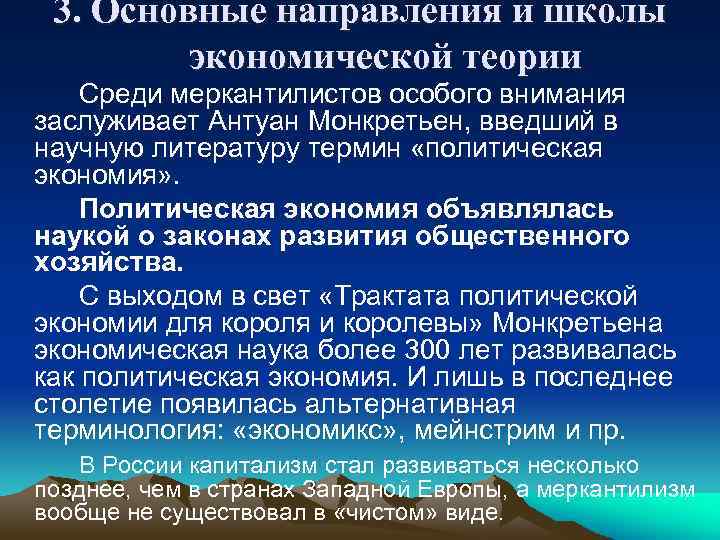 3. Основные направления и школы экономической теории

Среди меркантилистов особого внимания заслуживает Антуан Монкретьен, введший в научную литературу термин «политическая экономия».

Политическая экономия объявлялась наукой о законах развития общественного хозяйства.

С выходом в свет «Трактата политической экономии для короля и королевы» Монкретьена экономическая наука более 300 лет развивалась как политическая экономия. И лишь в последнее столетие появилась альтернативная терминология: «экономикс», мейнстрим и пр.

В России капитализм стал развиваться несколько позднее, чем в странах Западной Европы, а меркантилизм вообще не существовал в «чистом» виде.